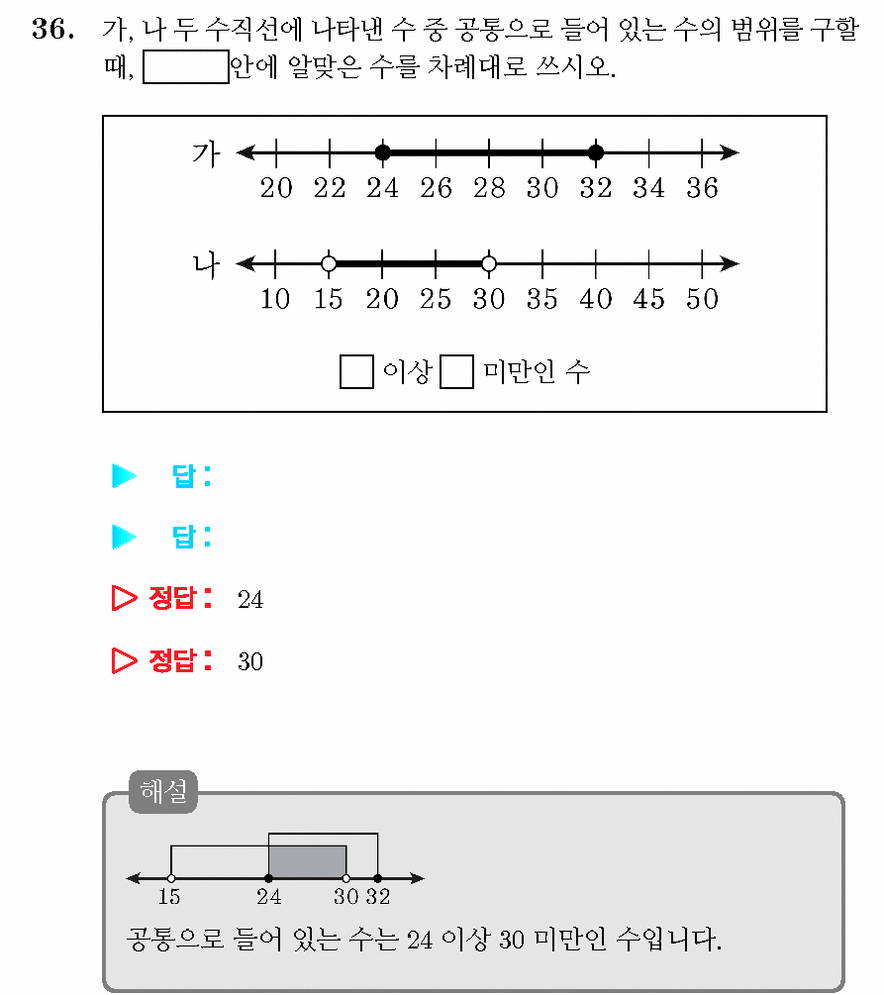 36. 가, 나 두 수직선에 나타낸 수 중 공통으로 들어 있는 수의 범위를 구할 때, ☐안에 알맞은 수를 차례대로 쓰시오.

가
20 22 24 26 28 30 32 34 36

나
10 15 20 25 30 35 40 45 50

☐ 이상 ☐ 미만인 수

▶ 답:

▶ 답:

▷ 정답: 24

▷ 정답: 30

해설

15 24 30 32

공통으로 들어 있는 수는 24 이상 30 미만인 수입니다.